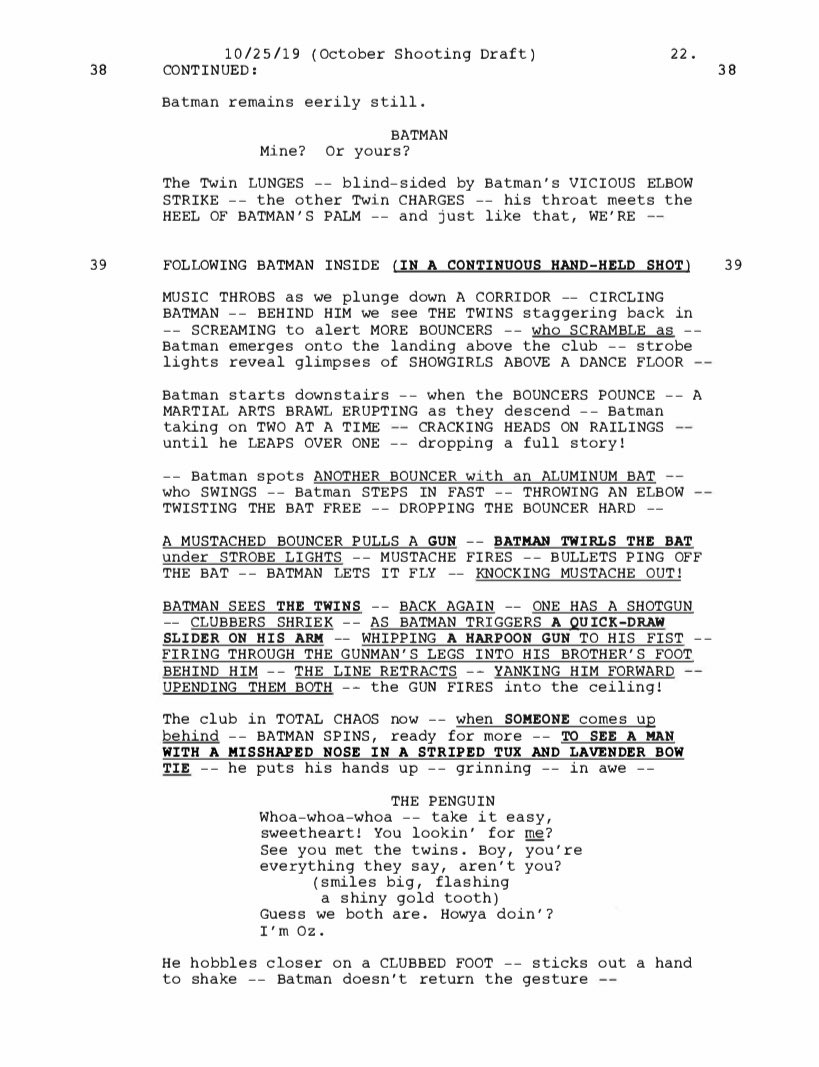 10/25/19 (October Shooting Draft) 22.
38 CONTINUED: 38

Batman remains eerily still.

BATMAN
Mine? Or yours?

The Twin LUNGES -- blind-sided by Batman's VICIOUS ELBOW STRIKE -- the other Twin CHARGES -- his throat meets the HEEL OF BATMAN'S PALM -- and just like that, WE'RE --

39 FOLLOWING BATMAN INSIDE (IN A CONTINUOUS HAND-HELD SHOT) 39

MUSIC THROBS as we plunge down A CORRIDOR -- CIRCLING BATMAN -- BEHIND HIM we see THE TWINS staggering back in -- SCREAMING to alert MORE BOUNCERS -- who SCRAMBLE as -- Batman emerges onto the landing above the club -- strobe lights reveal glimpses of SHOWGIRLS ABOVE A DANCE FLOOR --

Batman starts downstairs -- when the BOUNCERS POUNCE -- A MARTIAL ARTS BRAWL ERUPTING as they descend -- Batman taking on TWO AT A TIME -- CRACKING HEADS ON RAILINGS -- until he LEAPS OVER ONE -- dropping a full story!

-- Batman spots ANOTHER BOUNCER with an ALUMINUM BAT -- who SWINGS -- Batman STEPS IN FAST -- THROWING AN ELBOW -- TWISTING THE BAT FREE -- DROPPING THE BOUNCER HARD --

A MUSTACHED BOUNCER PULLS A GUN -- BATMAN TWIRLS THE BAT under STROBE LIGHTS -- MUSTACHE FIRES -- BULLETS PING OFF THE BAT -- BATMAN LETS IT FLY -- KNOCKING MUSTACHE OUT!

BATMAN SEES THE TWINS -- BACK AGAIN -- ONE HAS A SHOTGUN -- CLUBBERS SHRIEK -- AS BATMAN TRIGGERS A QUICK-DRAW SLIDER ON HIS ARM -- WHIPPING A HARPOON GUN TO HIS FIST -- FIRING THROUGH THE GUNMAN'S LEGS INTO HIS BROTHER'S FOOT BEHIND HIM -- THE LINE RETRACTS -- YANKING HIM FORWARD -- UPENDING THEM BOTH -- the GUN FIRES into the ceiling!

The club in TOTAL CHAOS now -- when SOMEONE comes up behind -- BATMAN SPINS, ready for more -- TO SEE A MAN WITH A MISSHAPED NOSE IN A STRIPED TUX AND LAVENDER BOW TIE -- he puts his hands up -- grinning -- in awe --

THE PENGUIN
Whoa-whoa-whoa -- take it easy, sweetheart! You lookin' for me? See you met the twins. Boy, you're everything they say, aren't you?
(smiles big, flashing a shiny gold tooth)
Guess we both are. Howya doin'? I'm Oz.

He hobbles closer on a CLUBBED FOOT -- sticks out a hand to shake -- Batman doesn't return the gesture --